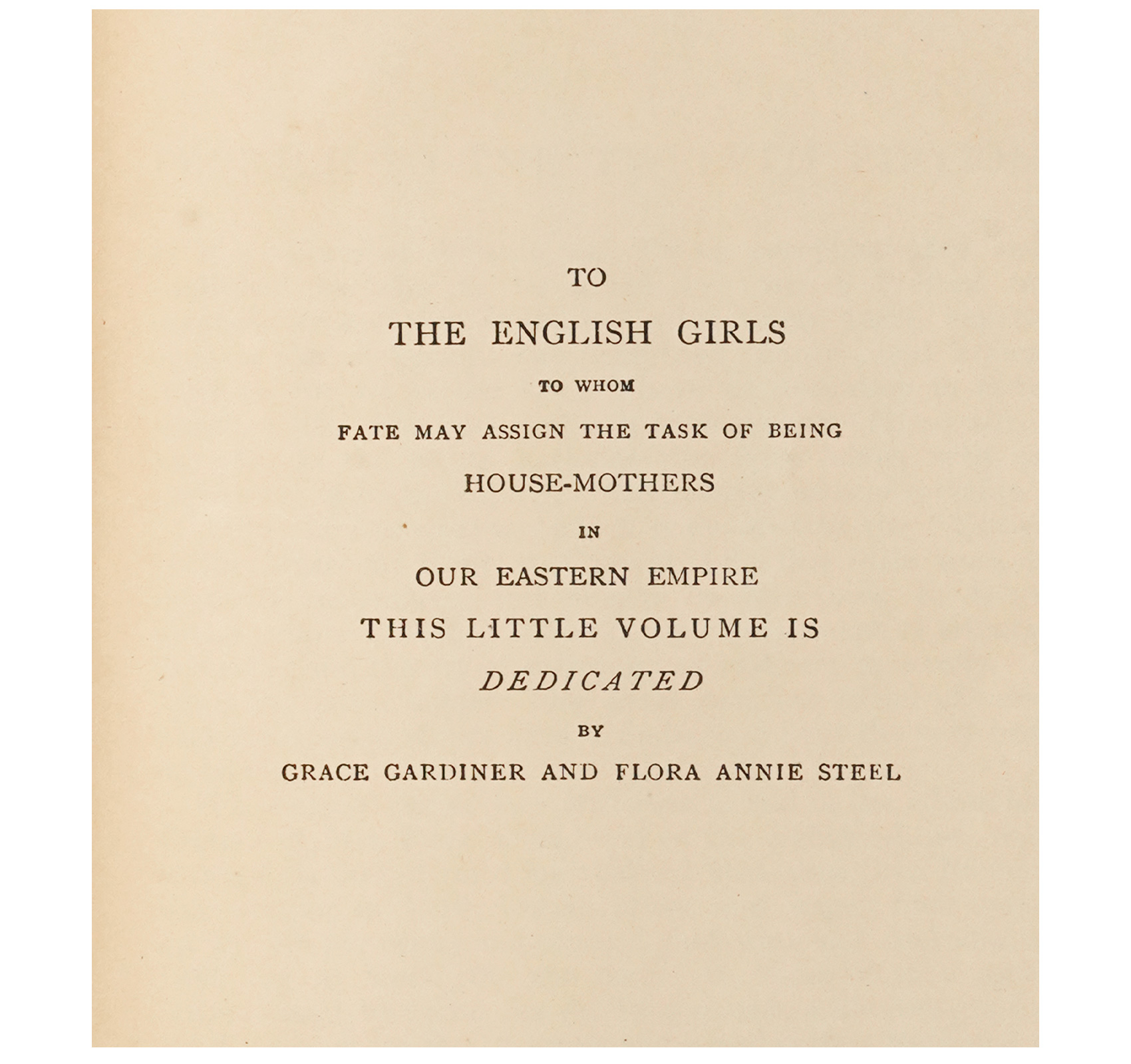 TO

THE ENGLISH GIRLS

TO WHOM

FATE MAY ASSIGN THE TASK OF BEING

HOUSE-MOTHERS

IN

OUR EASTERN EMPIRE

THIS LITTLE VOLUME IS

DEDICATED

BY

GRACE GARDINER AND FLORA ANNIE STEEL